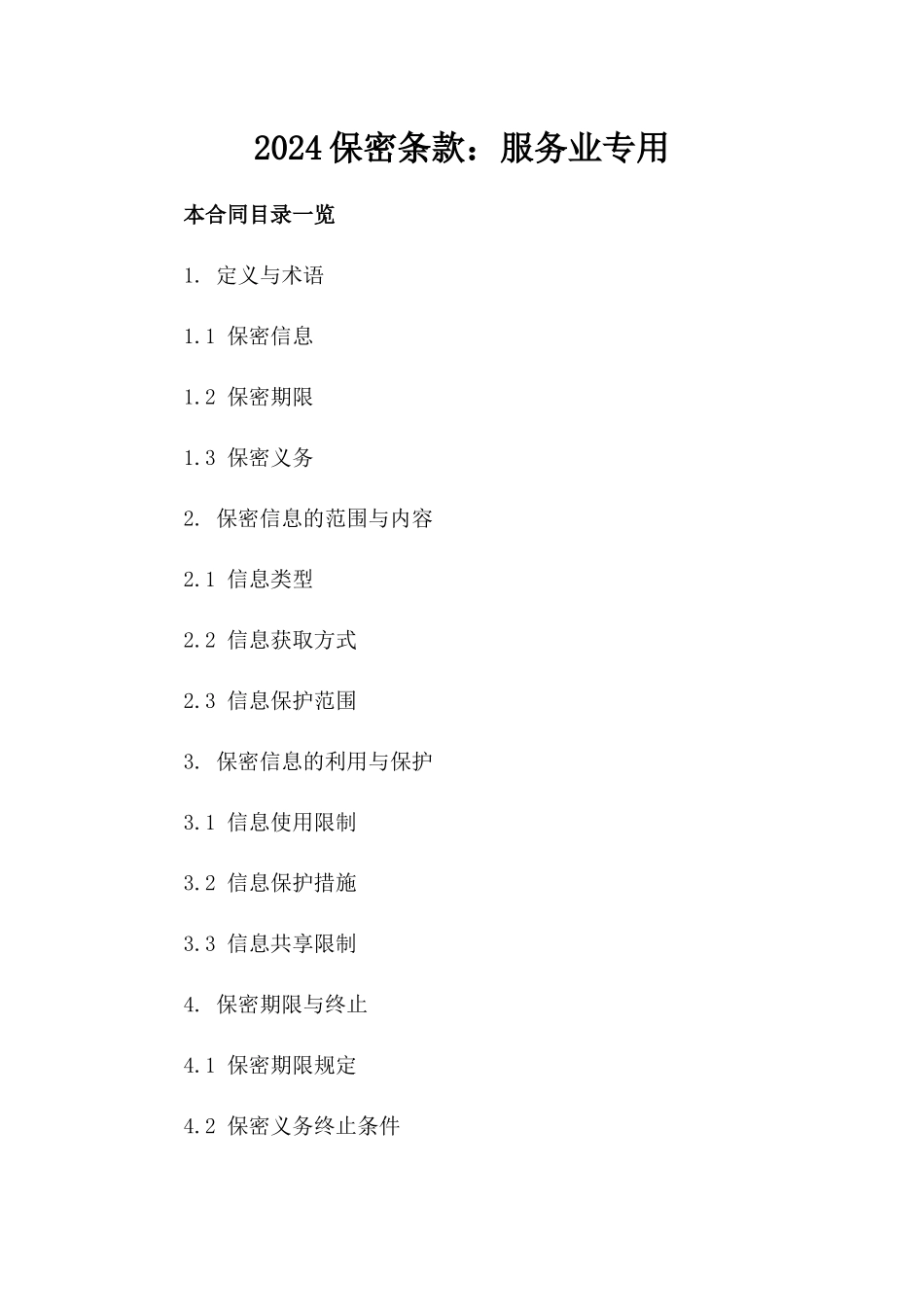 2024保密条款：服务业专用

本合同目录一览

1. 定义与术语

1.1 保密信息

1.2 保密期限

1.3 保密义务

2. 保密信息的范围与内容

2.1 信息类型

2.2 信息获取方式

2.3 信息保护范围

3. 保密信息的利用与保护

3.1 信息使用限制

3.2 信息保护措施

3.3 信息共享限制

4. 保密期限与终止

4.1 保密期限规定

4.2 保密义务终止条件